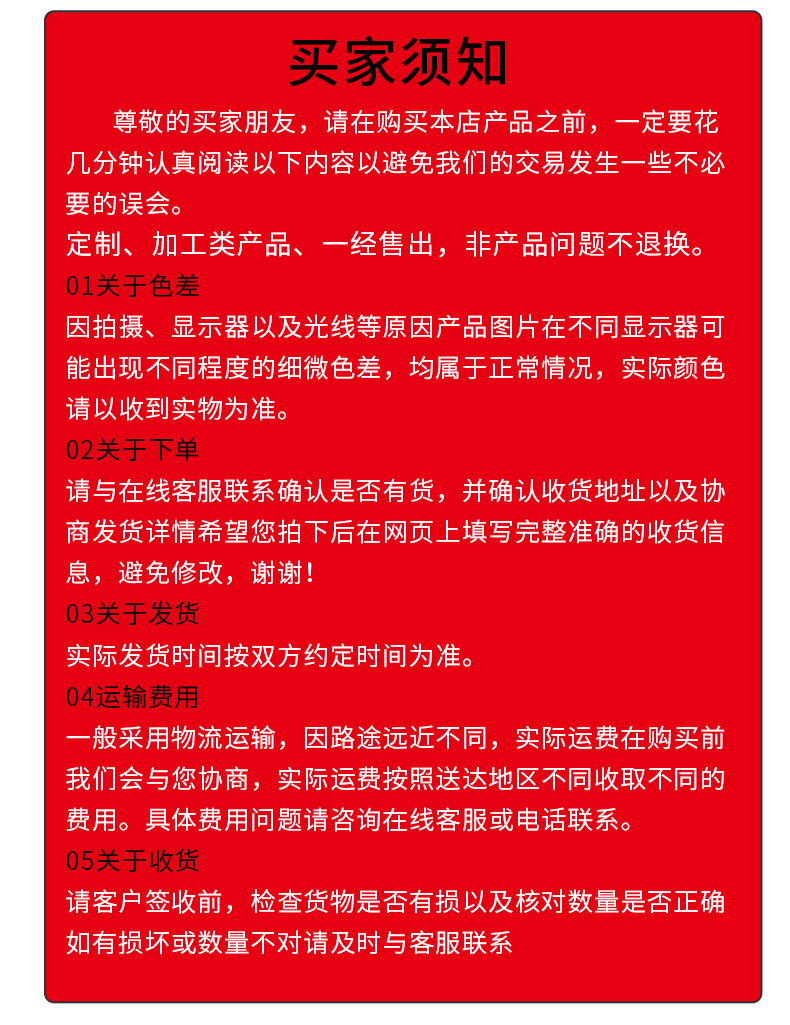 买家须知

尊敬的买家朋友，请在购买本店产品之前，一定要花几分钟认真阅读以下内容以避免我们的交易发生一些不必要的误会。

定制、加工类产品、一经售出，非产品问题不退换。

01关于色差

因拍摄、显示器以及光线等原因产品图片在不同显示器可能出现不同程度的细微色差，均属于正常情况，实际颜色请以收到实物为准。

02关于下单

请与在线客服联系确认是否有货，并确认收货地址以及协商发货详情希望您拍下后在网页上填写完整准确的收货信息，避免修改，谢谢！

03关于发货

实际发货时间按双方约定时间为准。

04运输费用

一般采用物流运输，因路途远近不同，实际运费在购买前我们会与您协商，实际运费按照送达地区不同收取不同的费用。具体费用问题请咨询在线客服或电话联系。

05关于收货

请客户签收前，检查货物是否有损以及核对数量是否正确如有损坏或数量不对请及时与客服联系